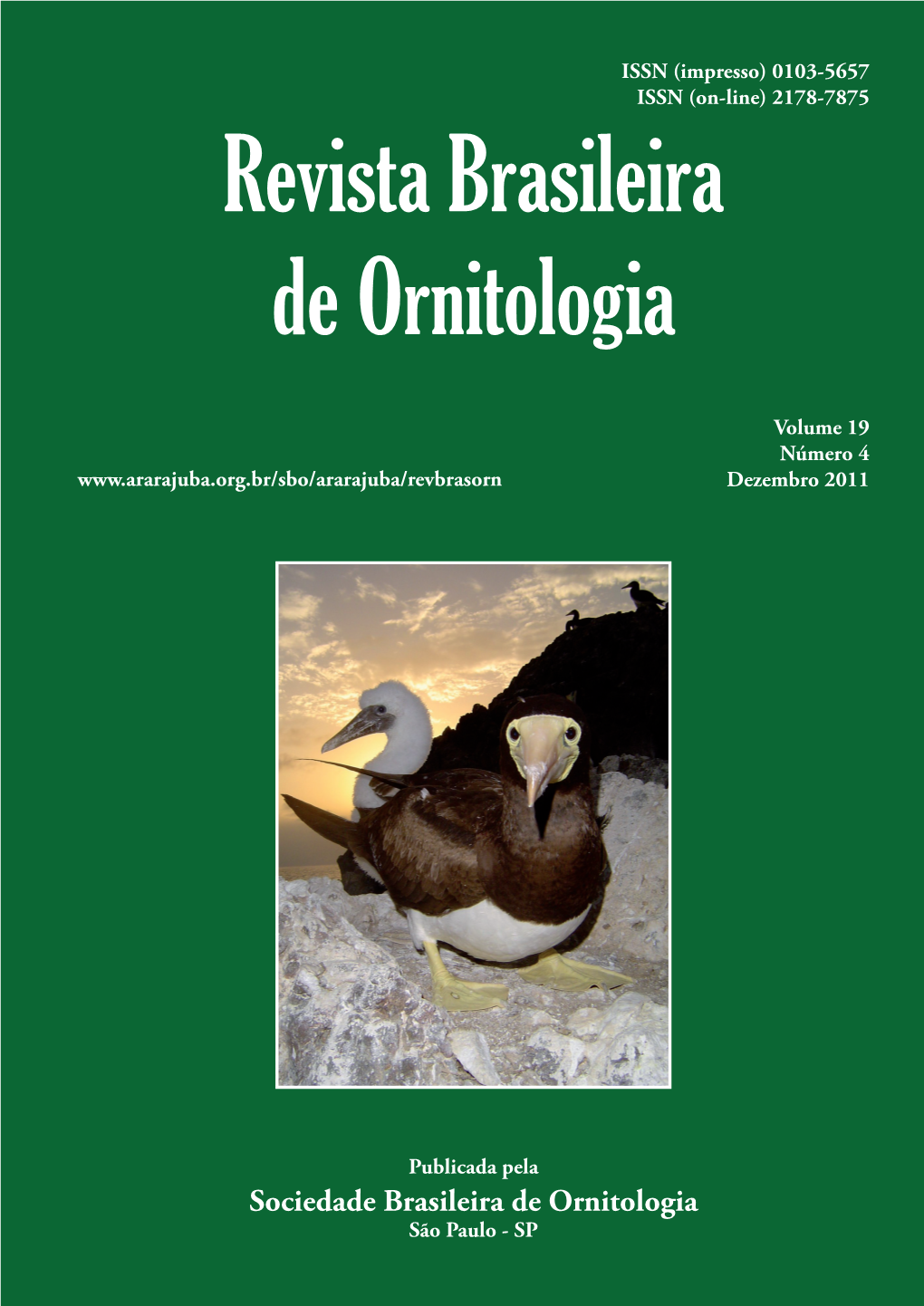 ISSN (impresso) 0103-5657
ISSN (on-line) 2178-7875

Revista Brasileira de Ornitologia

Volume 19
Número 4
Dezembro 2011

www.ararajuba.org.br/sbo/ararajuba/revbrasorn

Publicada pela
Sociedade Brasileira de Ornitologia
São Paulo - SP